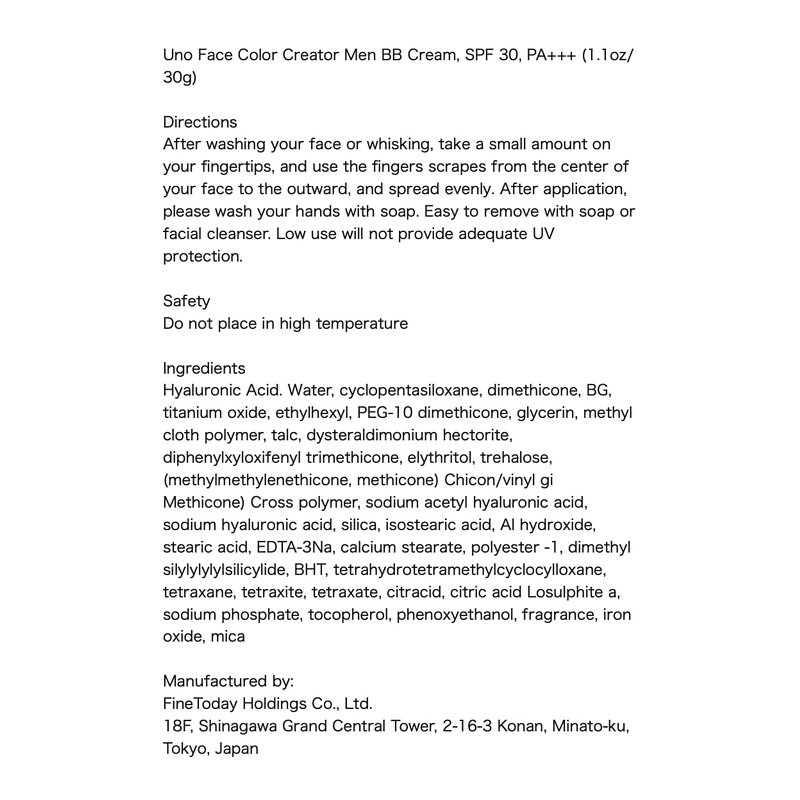 Uno Face Color Creator Men BB Cream, SPF 30, PA+++ (1.1oz/30g)

Directions
After washing your face or whisking, take a small amount on your fingertips, and use the fingers scrapes from the center of your face to the outward, and spread evenly. After application, please wash your hands with soap. Easy to remove with soap or facial cleanser. Low use will not provide adequate UV protection.

Safety
Do not place in high temperature

Ingredients
Hyaluronic Acid. Water, cyclopentasiloxane, dimethicone, BG, titanium oxide, ethylhexyl, PEG-10 dimethicone, glycerin, methyl cloth polymer, talc, dysteraldimonium hectorite, diphenylxyloxifenyl trimethicone, elythritol, trehalose, (methylmethylenethicone, methicone) Chicon/vinyl gi Methicone) Cross polymer, sodium acetyl hyaluronic acid, sodium hyaluronic acid, silica, isostearic acid, Al hydroxide, stearic acid, EDTA-3Na, calcium stearate, polyester -1, dimethyl silylylylylsilicylide, BHT, tetrahydrotetramethylcyclocylloxane, tetraxane, tetraxite, tetraxate, citracid, citric acid Losulphite a, sodium phosphate, tocopherol, phenoxyethanol, fragrance, iron oxide, mica

Manufactured by:
FineToday Holdings Co., Ltd.
18F, Shinagawa Grand Central Tower, 2-16-3 Konan, Minato-ku, Tokyo, Japan